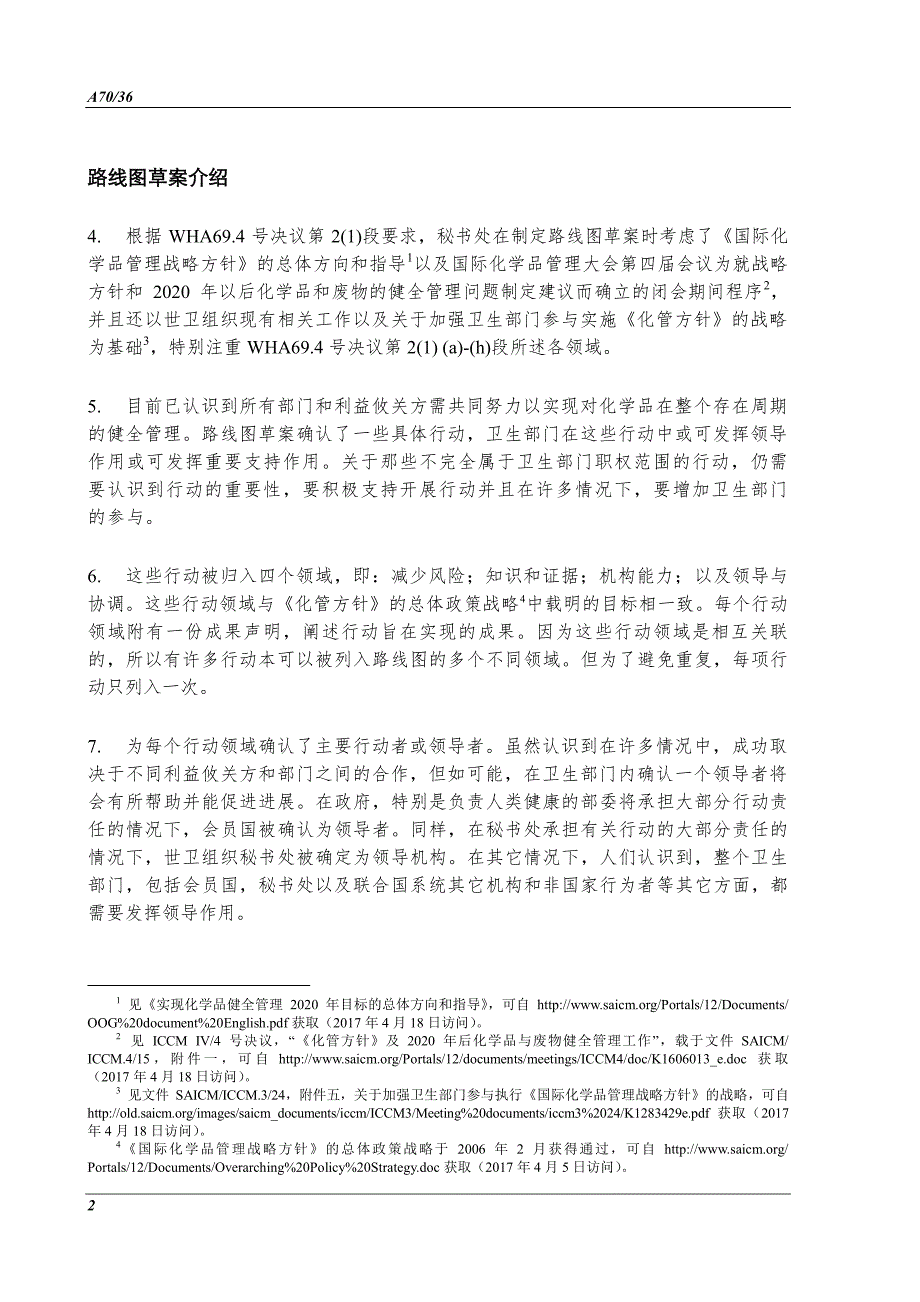 A70/36

路线图草案介绍

4. 根据 WHA69.4 号决议第 2(1)段要求，秘书处在制定路线图草案时考虑了《国际化学品管理战略方针》的总体方向和指导$^1$以及国际化学品管理大会第四届会议为就战略方针和 2020 年以后化学品和废物的健全管理问题制定建议而确立的闭会期间程序$^2$，并且还以世卫组织现有相关工作以及关于加强卫生部门参与实施《化管方针》的战略为基础$^3$，特别注重 WHA69.4 号决议第 2(1) (a)-(h)段所述各领域。

5. 目前已认识到所有部门和利益攸关方需共同努力以实现对化学品在整个存在周期的健全管理。路线图草案确认了一些具体行动，卫生部门在这些行动中或可发挥领导作用或可发挥重要支持作用。关于那些不完全属于卫生部门职权范围的行动，仍需要认识到行动的重要性，要积极支持开展行动并且在许多情况下，要增加卫生部门的参与。

6. 这些行动被归入四个领域，即：减少风险；知识和证据；机构能力；以及领导与协调。这些行动领域与《化管方针》的总体政策战略$^4$中载明的目标相一致。每个行动领域附有一份成果声明，阐述行动旨在实现的成果。因为这些行动领域是相互关联的，所以有许多行动本可以被列入路线图的多个不同领域。但为了避免重复，每项行动只列入一次。

7. 为每个行动领域确认了主要行动者或领导者。虽然认识到在许多情况中，成功取决于不同利益攸关方和部门之间的合作，但如可能，在卫生部门内确认一个领导者将会有所帮助并能促进进展。在政府，特别是负责人类健康的部委将承担大部分行动责任的情况下，会员国被确认为领导者。同样，在秘书处承担有关行动的大部分责任的情况下，世卫组织秘书处被确定为领导机构。在其它情况下，人们认识到，整个卫生部门，包括会员国，秘书处以及联合国系统其它机构和非国家行为者等其它方面，都需要发挥领导作用。

$^1$ 见《实现化学品健全管理 2020 年目标的总体方向和指导》，可自 http://www.saicm.org/Portals/12/Documents/OOG%20document%20English.pdf 获取（2017 年 4 月 18 日访问）。

$^2$ 见 ICCM IV/4 号决议，“《化管方针》及 2020 年后化学品与废物健全管理工作”，载于文件 SAICM/ICCM.4/15，附件一，可自 http://www.saicm.org/Portals/12/documents/meetings/ICCM4/doc/K1606013_e.doc 获取（2017 年 4 月 18 日访问）。

$^3$ 见文件 SAICM/ICCM.3/24，附件五，关于加强卫生部门参与执行《国际化学品管理战略方针》的战略，可自 http://old.saicm.org/images/saicm_documents/iccm/ICCM3/Meeting%20documents/iccm3%2024/K1283429e.pdf 获取（2017 年 4 月 18 日访问）。

$^4$《国际化学品管理战略方针》的总体政策战略于 2006 年 2 月获得通过，可自 http://www.saicm.org/Portals/12/Documents/Overarching%20Policy%20Strategy.doc 获取（2017 年 4 月 5 日访问）。

2